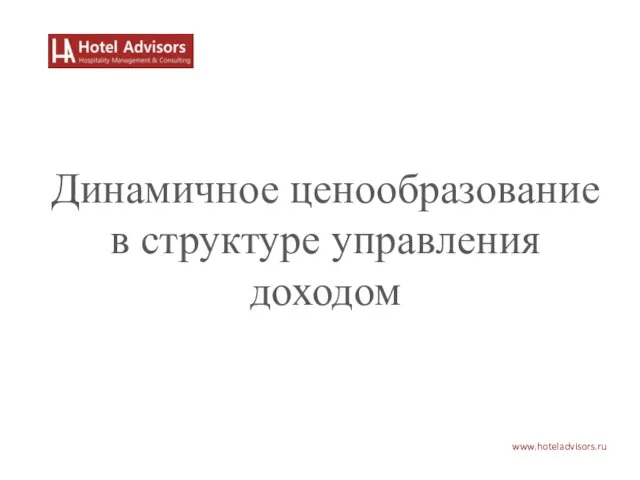 HA Hotel Advisors
Hospitality Management & Consulting

Динамичное ценообразование в структуре управления доходом

www.hoteladvisors.ru